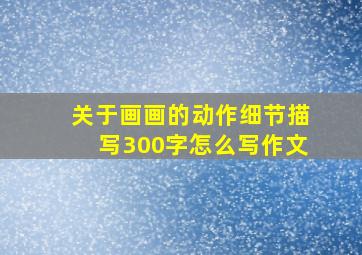 关于画画的动作细节描写300字怎么写作文